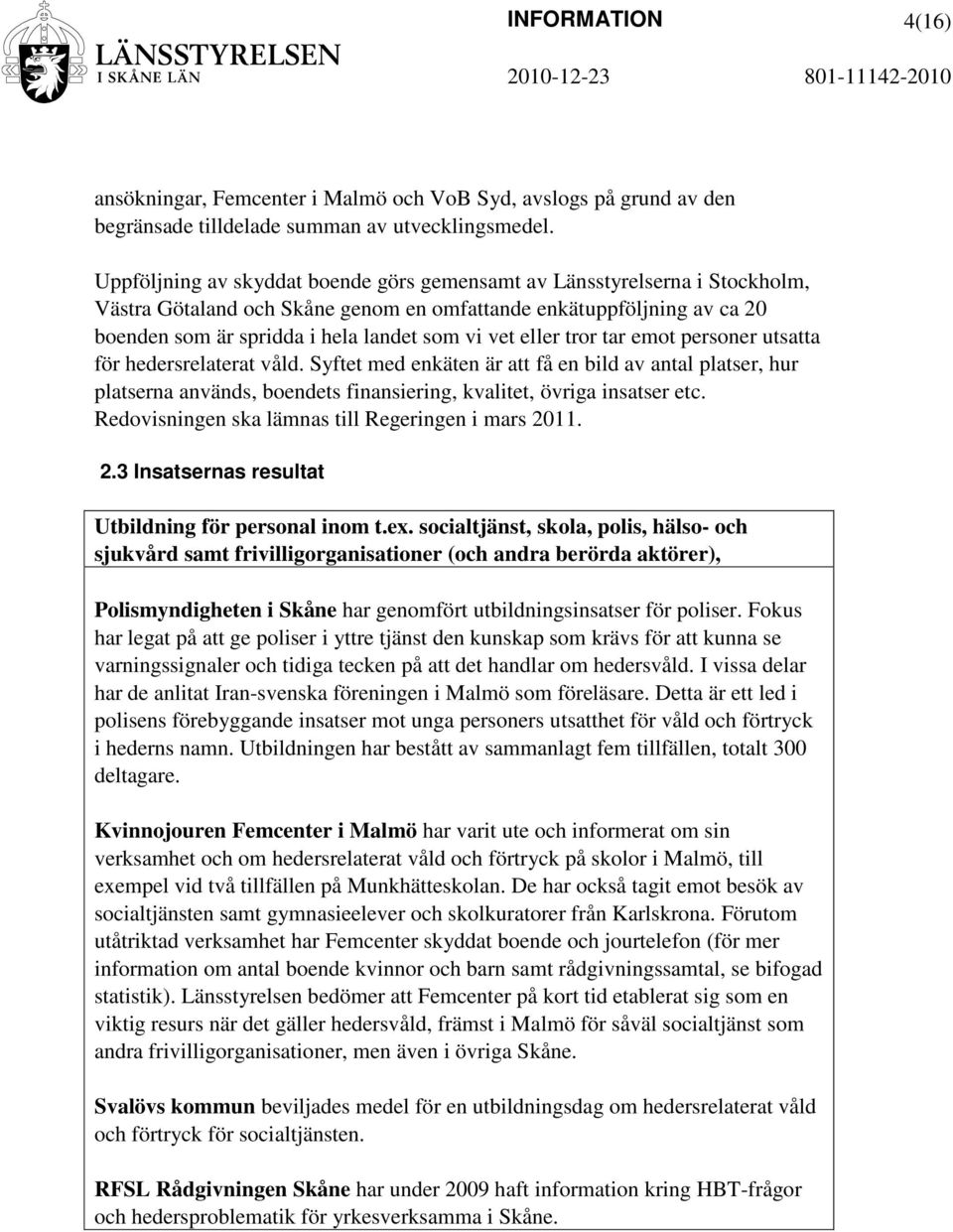 LÄNSSTYRELSEN
I SKÅNE LÄN

INFORMATION 4(16)

2010-12-23 801-11142-2010

ansökningar, Femcenter i Malmö och VoB Syd, avslogs på grund av den begränsade tilldelade summan av utvecklingsmedel.

Uppföljning av skyddat boende görs gemensamt av Länsstyrelserna i Stockholm, Västra Götaland och Skåne genom en omfattande enkätuppföljning av ca 20 boenden som är spridda i hela landet som vi vet eller tror tar emot personer utsatta för hedersrelaterat våld. Syftet med enkäten är att få en bild av antal platser, hur platserna används, boendets finansiering, kvalitet, övriga insatser etc. Redovisningen ska lämnas till Regeringen i mars 2011.

2.3 Insatsernas resultat

Utbildning för personal inom t.ex. socialtjänst, skola, polis, hälso- och sjukvård samt frivilligorganisationer (och andra berörda aktörer),

Polismyndigheten i Skåne har genomfört utbildningsinsatser för poliser. Fokus har legat på att ge poliser i yttre tjänst den kunskap som krävs för att kunna se varningssignaler och tidiga tecken på att det handlar om hedersvåld. I vissa delar har de anlitat Iran-svenska föreningen i Malmö som föreläsare. Detta är ett led i polisens förebyggande insatser mot unga personers utsatthet för våld och förtryck i hederns namn. Utbildningen har bestått av sammanlagt fem tillfällen, totalt 300 deltagare.

Kvinnojouren Femcenter i Malmö har varit ute och informerat om sin verksamhet och om hedersrelaterat våld och förtryck på skolor i Malmö, till exempel vid två tillfällen på Munkhätteskolan. De har också tagit emot besök av socialtjänsten samt gymnasieelever och skolkuratorer från Karlskrona. Förutom utåtriktad verksamhet har Femcenter skyddat boende och jourtelefon (för mer information om antal boende kvinnor och barn samt rådgivningssamtal, se bifogad statistik). Länsstyrelsen bedömer att Femcenter på kort tid etablerat sig som en viktig resurs när det gäller hedersvåld, främst i Malmö för såväl socialtjänst som andra frivilligorganisationer, men även i övriga Skåne.

Svalövs kommun beviljades medel för en utbildningsdag om hedersrelaterat våld och förtryck för socialtjänsten.

RFSL Rådgivningen Skåne har under 2009 haft information kring HBT-frågor och hedersproblematik för yrkesverksamma i Skåne.